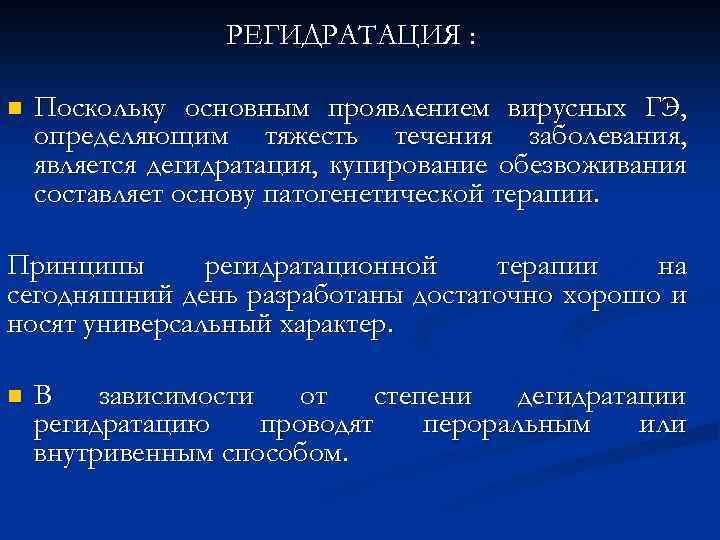 РЕГИДРАТАЦИЯ :

Поскольку основным проявлением вирусных ГЭ, определяющим тяжесть течения заболевания, является дегидратация, купирование обезвоживания составляет основу патогенетической терапии.

Принципы регидратационной терапии на сегодняшний день разработаны достаточно хорошо и носят универсальный характер.

В зависимости от степени дегидратации регидратацию проводят пероральным или внутривенным способом.